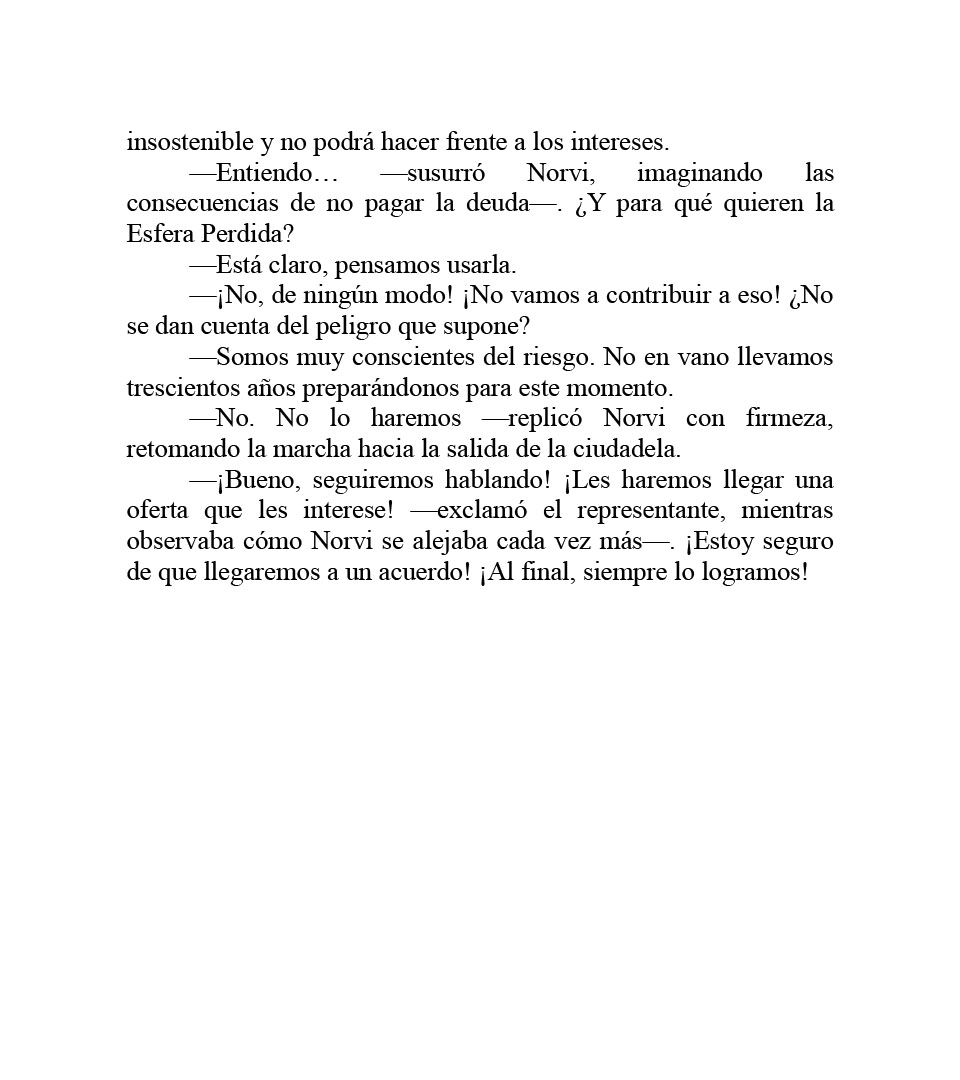 insostenible y no podrá hacer frente a los intereses.

—Entiendo… —susurró Norvi, imaginando las consecuencias de no pagar la deuda—. ¿Y para qué quieren la Esfera Perdida?

—Está claro, pensamos usarla.

—¡No, de ningún modo! ¡No vamos a contribuir a eso! ¿No se dan cuenta del peligro que supone?

—Somos muy conscientes del riesgo. No en vano llevamos trescientos años preparándonos para este momento.

—No. No lo haremos —replicó Norvi con firmeza, retomando la marcha hacia la salida de la ciudadela.

—¡Bueno, seguiremos hablando! ¡Les haremos llegar una oferta que les interese! —exclamó el representante, mientras observaba cómo Norvi se alejaba cada vez más—. ¡Estoy seguro de que llegaremos a un acuerdo! ¡Al final, siempre lo logramos!